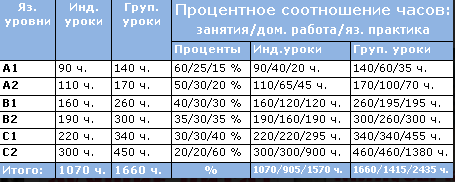 | Яз. уровни | Инд. уроки | Груп. уроки | Процентное соотношение часов: занятия/дом. работа/яз. практика | | |
|---|---|---|---|---|---|
| | | | Проценты | Инд.уроки | Груп. уроки |
| A1 | 90 ч. | 140 ч. | 60/25/15 % | 90/40/20 ч. | 140/60/35 ч. |
| A2 | 110 ч. | 170 ч. | 50/30/20 % | 110/65/45 ч. | 170/100/70 ч. |
| B1 | 160 ч. | 260 ч. | 40/30/30 % | 160/120/120 ч. | 260/195/195 ч. |
| B2 | 190 ч. | 300 ч. | 35/30/35 % | 190/160/190 ч. | 300/260/300 ч. |
| C1 | 220 ч. | 340 ч. | 30/30/40 % | 220/220/295 ч. | 340/340/455 ч. |
| C2 | 300 ч. | 450 ч. | 20/20/60 % | 300/300/900 ч. | 460/460/1380 ч. |
| Итого: | 1070 ч. | 1660 ч. | % | 1070/905/1570 ч. | 1660/1415/2435 ч. |